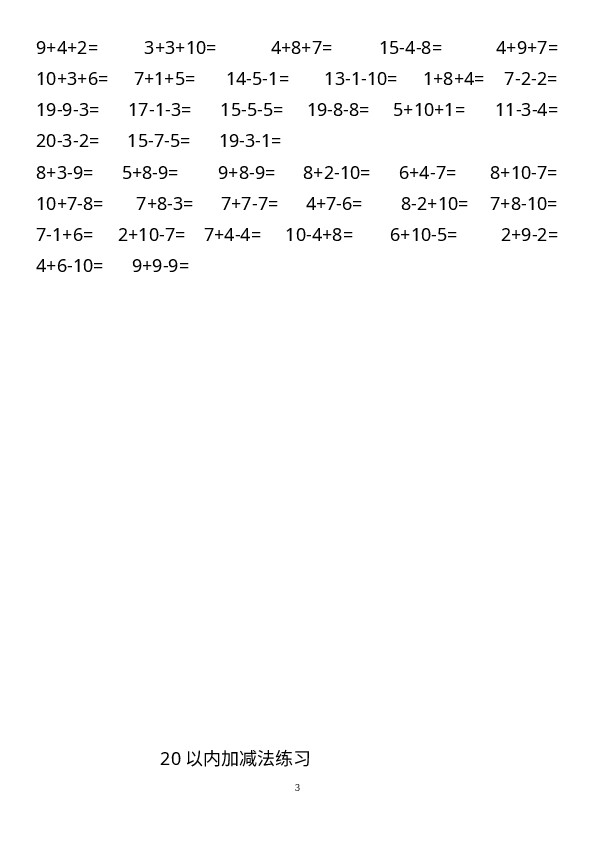 9+4+2= 3+3+10= 4+8+7= 15-4-8= 4+9+7=

10+3+6= 7+1+5= 14-5-1= 13-1-10= 1+8+4= 7-2-2=

19-9-3= 17-1-3= 15-5-5= 19-8-8= 5+10+1= 11-3-4=

20-3-2= 15-7-5= 19-3-1=

8+3-9= 5+8-9= 9+8-9= 8+2-10= 6+4-7= 8+10-7=

10+7-8= 7+8-3= 7+7-7= 4+7-6= 8-2+10= 7+8-10=

7-1+6= 2+10-7= 7+4-4= 10-4+8= 6+10-5= 2+9-2=

4+6-10= 9+9-9=

20 以内加减法练习

3